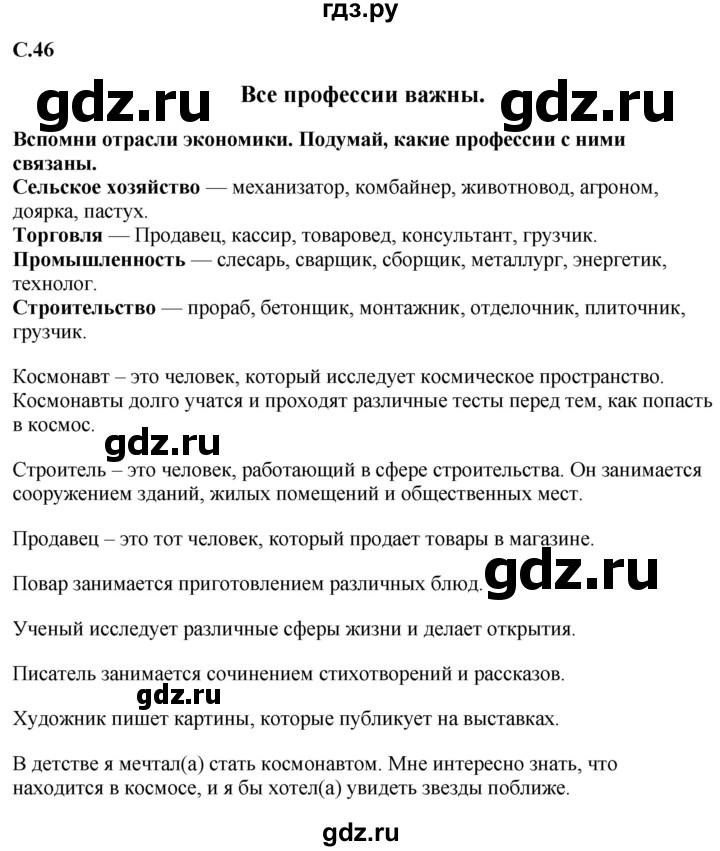 гдз.ру

С.46

gdz.ru Все профессии важны. gdz.ru

Вспомни отрасли экономики. Подумай, какие профессии с ними связаны.
Сельское хозяйство — механизатор, комбайнер, животновод, агроном, доярка, пастух.
Торговля — Продавец, кассир, товаровед, консультант, грузчик.
Промышленность — слесарь, сварщик, сборщик, металлург, энергетик, технолог.
Строительство — прораб, бетонщик, монтажник, отделочник, плиточник, грузчик.

Космонавт – это человек, который исследует космическое пространство. Космонавты долго учатся и проходят различные тесты перед тем, как попасть в космос.

gdz.ru

Строитель – это человек, работающий в сфере строительства. Он занимается сооружением зданий, жилых помещений и общественных мест.

Продавец – это тот человек, который продает товары в магазине.

Повар занимается приготовлением различных блюд. gdz.ru

Ученый исследует различные сферы жизни и делает открытия.

Писатель занимается сочинением стихотворений и рассказов.

gdz.ru

Художник пишет картины, которые публикует на выставках.

В детстве я мечтал(а) стать космонавтом. Мне интересно знать, что находится в космосе, и я бы хотел(а) увидеть звезды поближе.

gdz.ru